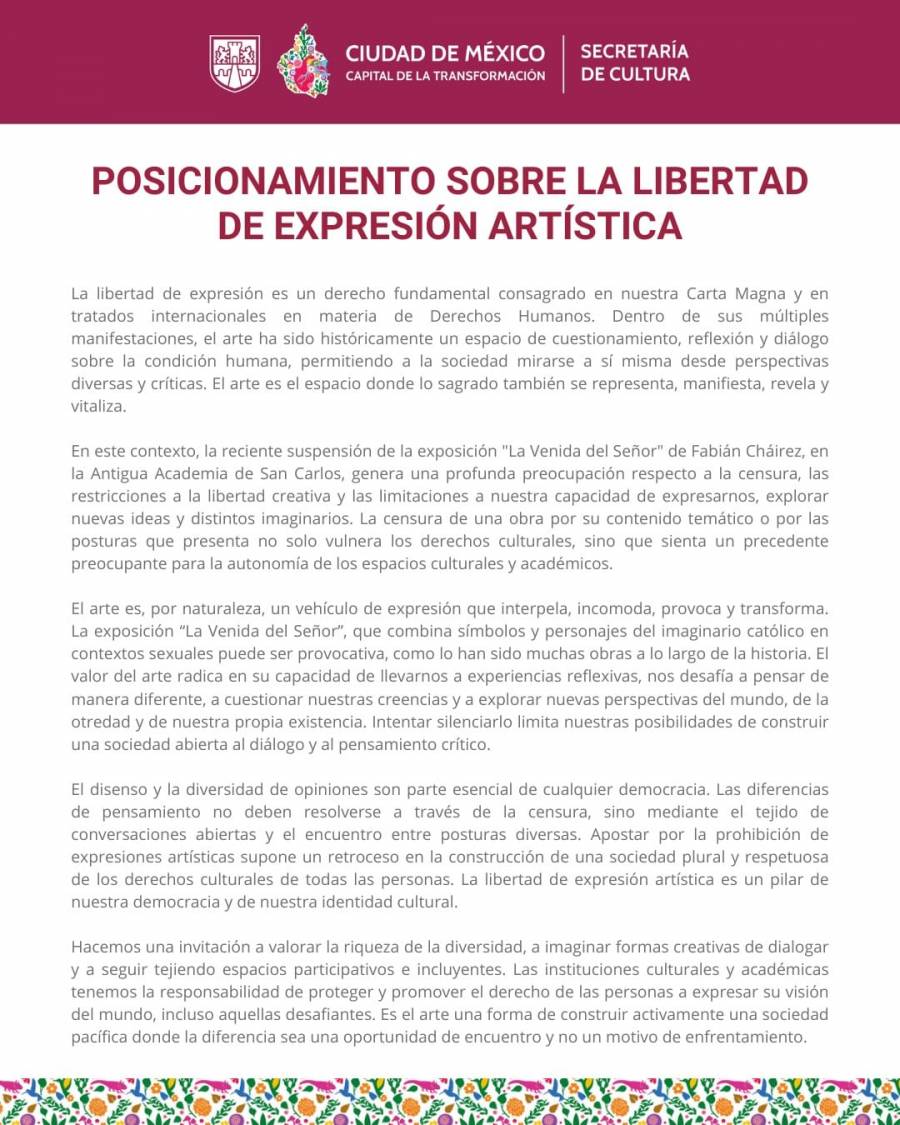 CIUDAD DE MÉXICO
CAPITAL DE LA TRANSFORMACIÓN

SECRETARÍA
DE CULTURA

POSICIONAMIENTO SOBRE LA LIBERTAD DE EXPRESIÓN ARTÍSTICA

La libertad de expresión es un derecho fundamental consagrado en nuestra Carta Magna y en tratados internacionales en materia de Derechos Humanos. Dentro de sus múltiples manifestaciones, el arte ha sido históricamente un espacio de cuestionamiento, reflexión y diálogo sobre la condición humana, permitiendo a la sociedad mirarse a sí misma desde perspectivas diversas y críticas. El arte es el espacio donde lo sagrado también se representa, manifiesta, revela y vitaliza.

En este contexto, la reciente suspensión de la exposición "La Venida del Señor" de Fabián Cháirez, en la Antigua Academia de San Carlos, genera una profunda preocupación respecto a la censura, las restricciones a la libertad creativa y las limitaciones a nuestra capacidad de expresarnos, explorar nuevas ideas y distintos imaginarios. La censura de una obra por su contenido temático o por las posturas que presenta no solo vulnera los derechos culturales, sino que sienta un precedente preocupante para la autonomía de los espacios culturales y académicos.

El arte es, por naturaleza, un vehículo de expresión que interpela, incomoda, provoca y transforma. La exposición “La Venida del Señor”, que combina símbolos y personajes del imaginario católico en contextos sexuales puede ser provocativa, como lo han sido muchas obras a lo largo de la historia. El valor del arte radica en su capacidad de llevarnos a experiencias reflexivas, nos desafía a pensar de manera diferente, a cuestionar nuestras creencias y a explorar nuevas perspectivas del mundo, de la otredad y de nuestra propia existencia. Intentar silenciarlo limita nuestras posibilidades de construir una sociedad abierta al diálogo y al pensamiento crítico.

El disenso y la diversidad de opiniones son parte esencial de cualquier democracia. Las diferencias de pensamiento no deben resolverse a través de la censura, sino mediante el tejido de conversaciones abiertas y el encuentro entre posturas diversas. Apostar por la prohibición de expresiones artísticas supone un retroceso en la construcción de una sociedad plural y respetuosa de los derechos culturales de todas las personas. La libertad de expresión artística es un pilar de nuestra democracia y de nuestra identidad cultural.

Hacemos una invitación a valorar la riqueza de la diversidad, a imaginar formas creativas de dialogar y a seguir tejiendo espacios participativos e incluyentes. Las instituciones culturales y académicas tenemos la responsabilidad de proteger y promover el derecho de las personas a expresar su visión del mundo, incluso aquellas desafiantes. Es el arte una forma de construir activamente una sociedad pacífica donde la diferencia sea una oportunidad de encuentro y no un motivo de enfrentamiento.